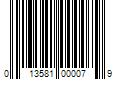 0 13581 00007 9